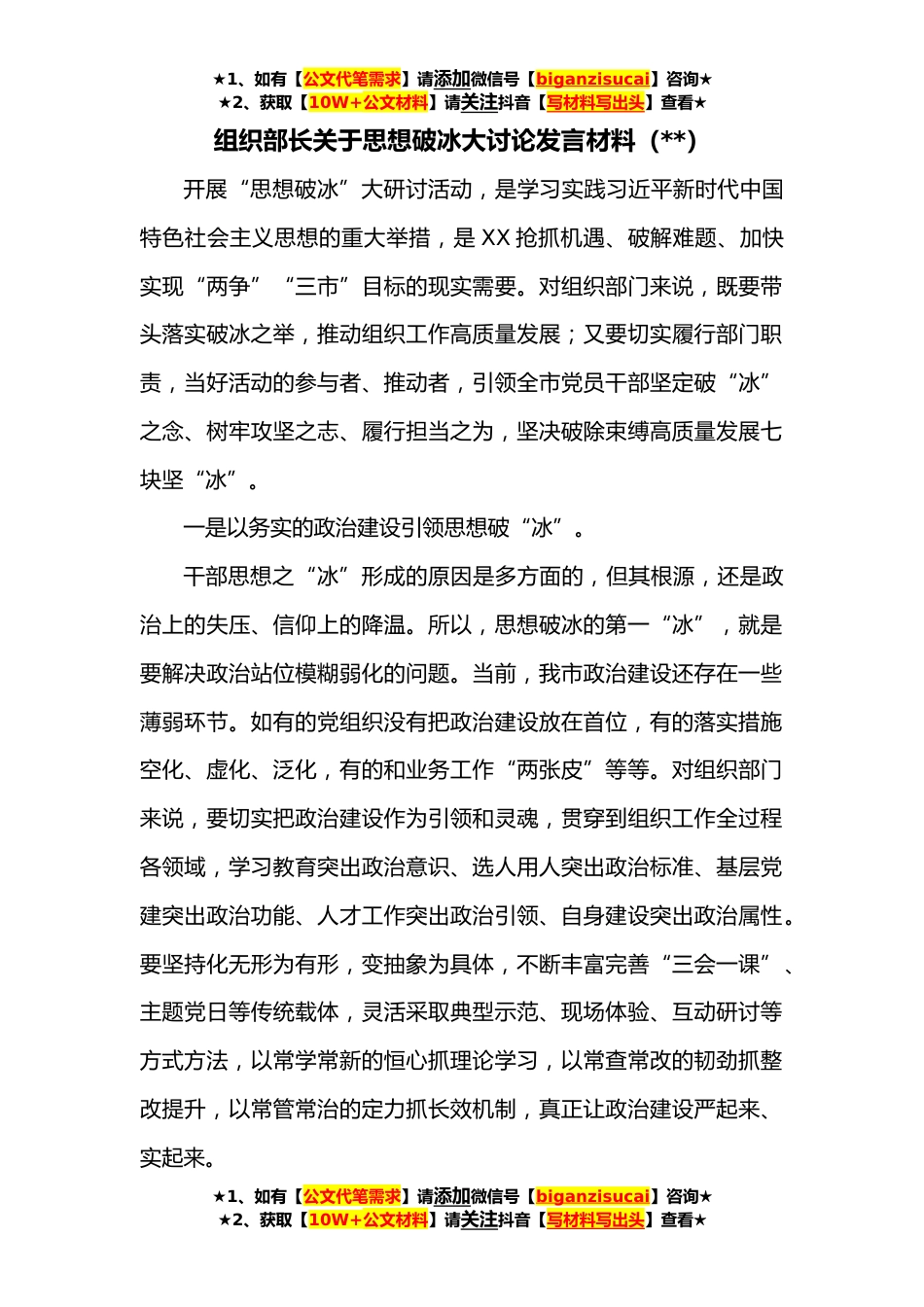 ★1、如有【公文代笔需求】请添加微信号【biganzisucai】咨询★
★2、获取【10W+公文材料】请关注抖音【写材料写出头】查看★

组织部长关于思想破冰大讨论发言材料（**）

开展“思想破冰”大研讨活动，是学习实践习近平新时代中国特色社会主义思想的重大举措，是XX抢抓机遇、破解难题、加快实现“两争”“三市”目标的现实需要。对组织部门来说，既要带头落实破冰之举，推动组织工作高质量发展；又要切实履行部门职责，当好活动的参与者、推动者，引领全市党员干部坚定破“冰”之念、树牢攻坚之志、履行担当之为，坚决破除束缚高质量发展七块坚“冰”。

一是以务实的政治建设引领思想破“冰”。

干部思想之“冰”形成的原因是多方面的，但其根源，还是政治上的失压、信仰上的降温。所以，思想破冰的第一“冰”，就是要解决政治站位模糊弱化的问题。当前，我市政治建设还存在一些薄弱环节。如有的党组织没有把政治建设放在首位，有的落实措施空化、虚化、泛化，有的和业务工作“两张皮”等等。对组织部门来说，要切实把政治建设作为引领和灵魂，贯穿到组织工作全过程各领域，学习教育突出政治意识、选人用人突出政治标准、基层党建突出政治功能、人才工作突出政治引领、自身建设突出政治属性。要坚持化无形为有形，变抽象为具体，不断丰富完善“三会一课”、主题党日等传统载体，灵活采取典型示范、现场体验、互动研讨等方式方法，以常学常新的恒心抓理论学习，以常查常改的韧劲抓整改提升，以常管常治的定力抓长效机制，真正让政治建设严起来、实起来。

★1、如有【公文代笔需求】请添加微信号【biganzisucai】咨询★
★2、获取【10W+公文材料】请关注抖音【写材料写出头】查看★